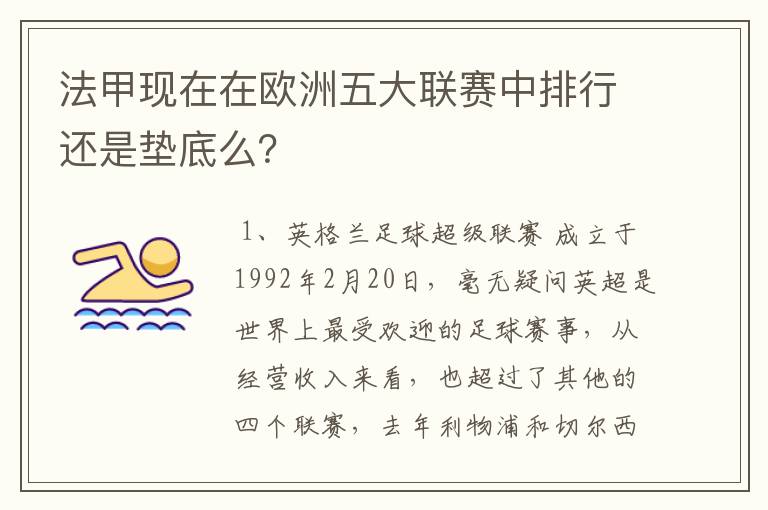 法甲现在在欧洲五大联赛中排行还是垫底么?

1、英格兰足球超级联赛 成立于1992年2月20日，毫无疑问英超是世界上最受欢迎的足球赛事，从经营收入来看，也超过了其他的四个联赛，去年利物浦和切尔西